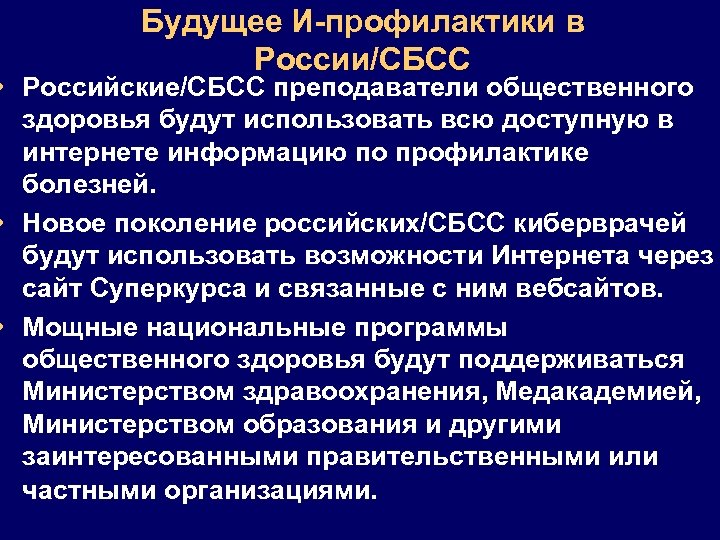 Будущее И-профилактики в России/СБСС

• Российские/СБСС преподаватели общественного здоровья будут использовать всю доступную в интернете информацию по профилактике болезней.

• Новое поколение российских/СБСС киберврачей будут использовать возможности Интернета через сайт Суперкурса и связанные с ним вебсайтов.

• Мощные национальные программы общественного здоровья будут поддерживаться Министерством здравоохранения, Медакадемией, Министерством образования и другими заинтересованными правительственными или частными организациями.